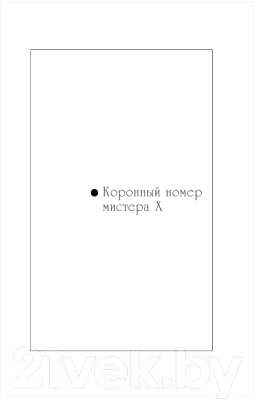 ● Коронный номер мистера Х

21vek.by